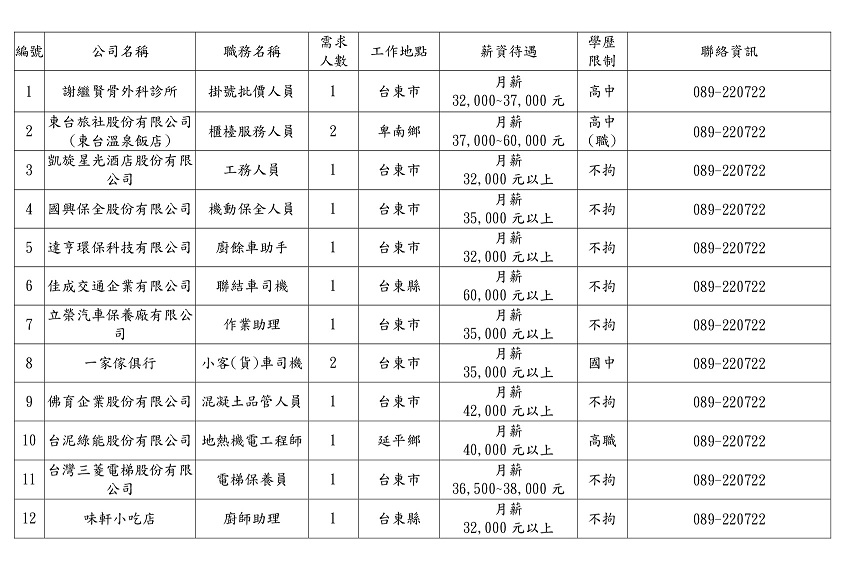 | 編號 | 公司名稱 | 職務名稱 | 需求人數 | 工作地點 | 薪資待遇 | 學歷限制 | 聯絡資訊 |
|---|---|---|---|---|---|---|---|
| 1 | 謝繼賢骨外科診所 | 掛號批價人員 | 1 | 台東市 | 月薪 32,000~37,000 元 | 高中 | 089-220722 |
| 2 | 東台旅社股份有限公司（東台溫泉飯店） | 櫃檯服務人員 | 2 | 卑南鄉 | 月薪 37,000~60,000 元 | 高中(職) | 089-220722 |
| 3 | 凱旋星光酒店股份有限公司 | 工務人員 | 1 | 台東市 | 月薪 32,000 元以上 | 不拘 | 089-220722 |
| 4 | 國興保全股份有限公司 | 機動保全人員 | 1 | 台東市 | 月薪 35,000 元以上 | 不拘 | 089-220722 |
| 5 | 達亨環保科技有限公司 | 廚餘車助手 | 1 | 台東市 | 月薪 32,000 元以上 | 不拘 | 089-220722 |
| 6 | 佳成交通企業有限公司 | 聯結車司機 | 1 | 台東縣 | 月薪 60,000 元以上 | 不拘 | 089-220722 |
| 7 | 立榮汽車保養廠有限公司 | 作業助理 | 1 | 台東市 | 月薪 35,000 元以上 | 不拘 | 089-220722 |
| 8 | 一家傢俱行 | 小客(貨)車司機 | 2 | 台東市 | 月薪 35,000 元以上 | 國中 | 089-220722 |
| 9 | 佛育企業股份有限公司 | 混凝土品管人員 | 1 | 台東市 | 月薪 42,000 元以上 | 不拘 | 089-220722 |
| 10 | 台泥綠能股份有限公司 | 地熱機電工程師 | 1 | 延平鄉 | 月薪 40,000 元以上 | 高職 | 089-220722 |
| 11 | 台灣三菱電梯股份有限公司 | 電梯保養員 | 1 | 台東市 | 月薪 36,500~38,000 元 | 不拘 | 089-220722 |
| 12 | 味軒小吃店 | 廚師助理 | 1 | 台東縣 | 月薪 32,000 元以上 | 不拘 | 089-220722 |